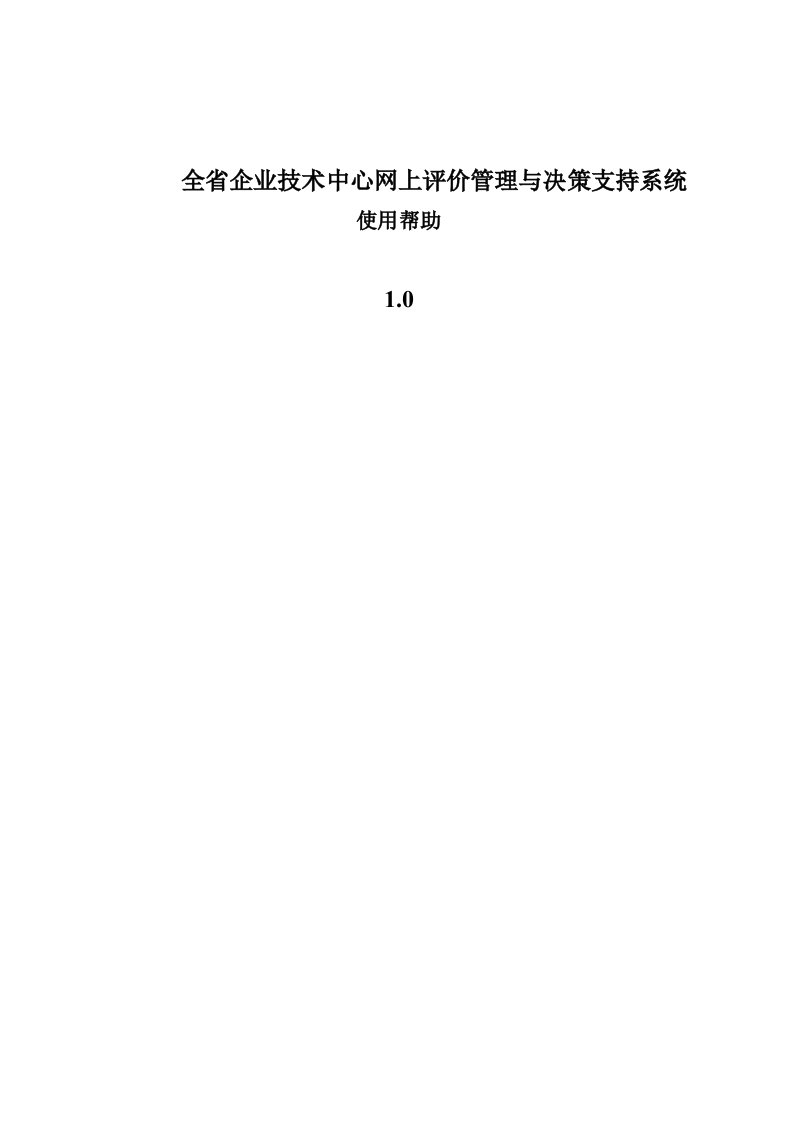 全省企业技术中心网上评价管理与决策支持系统

使用帮助

1.0